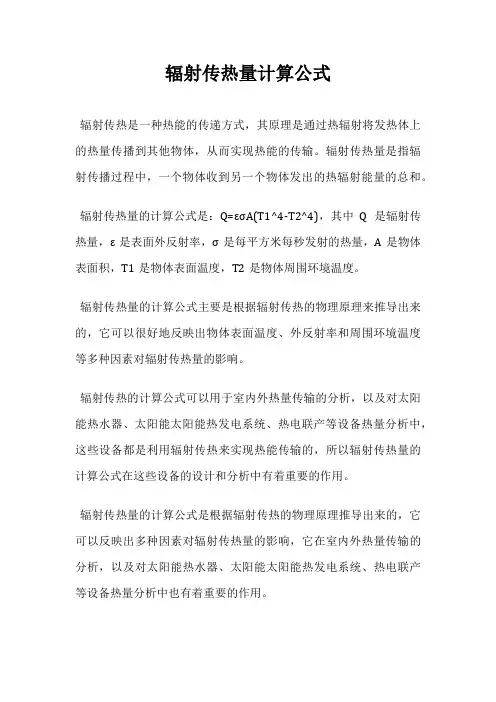 辐射传热量计算公式

辐射传热是一种热能的传递方式，其原理是通过热辐射将发热体上的热量传播到其他物体，从而实现热能的传输。辐射传热量是指辐射传播过程中，一个物体收到另一个物体发出的热辐射能量的总和。

辐射传热量的计算公式是：Q=εσA(T1^4-T2^4)，其中 Q 是辐射传热量，ε 是表面外反射率，σ 是每平方米每秒发射的热量，A 是物体表面积，T1 是物体表面温度，T2 是物体周围环境温度。

辐射传热量的计算公式主要是根据辐射传热的物理原理来推导出来的，它可以很好地反映出物体表面温度、外反射率和周围环境温度等多种因素对辐射传热量的影响。

辐射传热的计算公式可以用于室内外热量传输的分析，以及对太阳能热水器、太阳能太阳能热发电系统、热电联产等设备热量分析中，这些设备都是利用辐射传热来实现热能传输的，所以辐射传热量的计算公式在这些设备的设计和分析中有着重要的作用。

辐射传热量的计算公式是根据辐射传热的物理原理推导出来的，它可以反映出多种因素对辐射传热量的影响，它在室内外热量传输的分析，以及对太阳能热水器、太阳能太阳能热发电系统、热电联产等设备热量分析中也有着重要的作用。